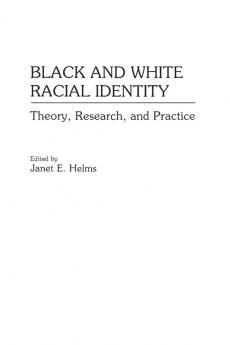 BLACK AND WHITE RACIAL IDENTITY

Theory, Research, and Practice

Edited by
Janet E. Helms